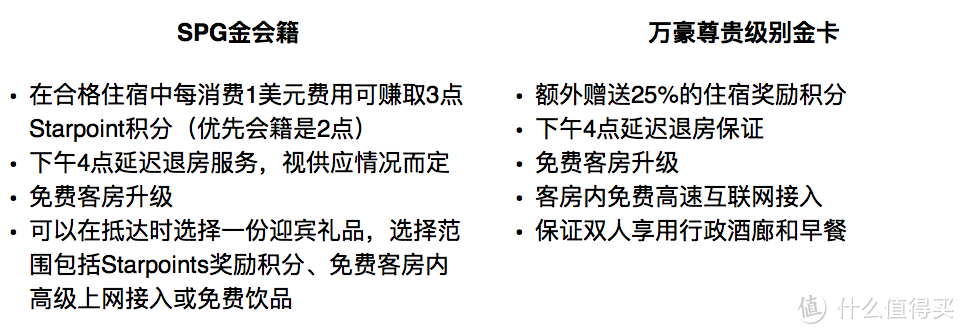 SPG金会籍

• 在合格住宿中每消费1美元费用可赚取3点Starpoint积分（优先会籍是2点）
• 下午4点延迟退房服务，视供应情况而定
• 免费客房升级
• 可以在抵达时选择一份迎宾礼品，选择范围包括Starpoints奖励积分、免费客房内高级上网接入或免费饮品

万豪尊贵级别金卡

• 额外赠送25%的住宿奖励积分
• 下午4点延迟退房保证
• 免费客房升级
• 客房内免费高速互联网接入
• 保证双人享用行政酒廊和早餐

值 什么值得买